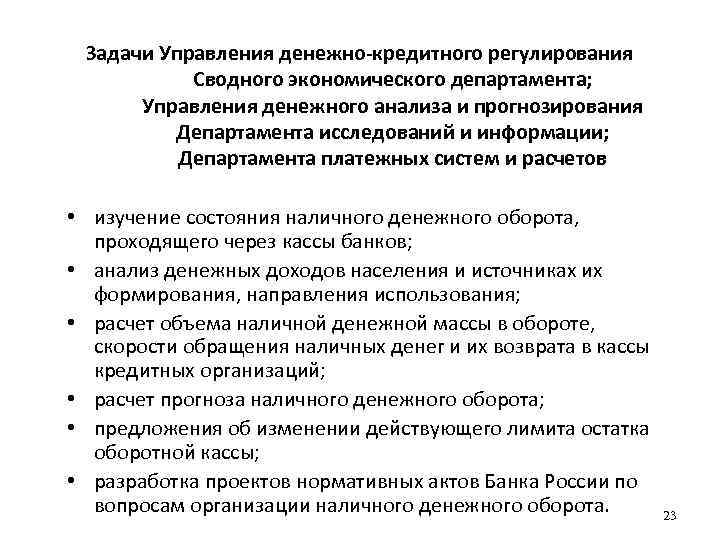 Задачи Управления денежно-кредитного регулирования Сводного экономического департамента;
Управления денежного анализа и прогнозирования Департамента исследований и информации;
Департамента платежных систем и расчетов

• изучение состояния наличного денежного оборота, проходящего через кассы банков;
• анализ денежных доходов населения и источниках их формирования, направления использования;
• расчет объема наличной денежной массы в обороте, скорости обращения наличных денег и их возврата в кассы кредитных организаций;
• расчет прогноза наличного денежного оборота;
• предложения об изменении действующего лимита остатка оборотной кассы;
• разработка проектов нормативных актов Банка России по вопросам организации наличного денежного оборота.

23